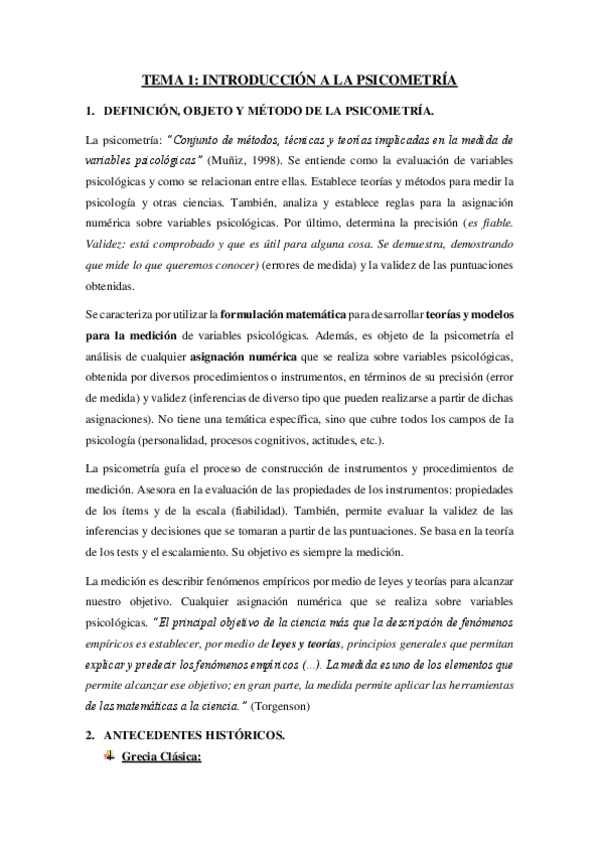 TEMA 1: INTRODUCCIÓN A LA PSICOMETRÍA

1. DEFINICIÓN, OBJETO Y MÉTODO DE LA PSICOMETRÍA.

La psicometría: "Conjunto de métodos, técnicas y teorías implicadas en la medida de variables psicológicas" (Muñiz, 1998). Se entiende como la evaluación de variables psicológicas y como se relacionan entre ellas. Establece teorías y métodos para medir la psicología y otras ciencias. También, analiza y establece reglas para la asignación numérica sobre variables psicológicas. Por último, determina la precisión (es fiable. Validez: está comprobado y que es útil para alguna cosa. Se demuestra, demostrando que mide lo que queremos conocer) (errores de medida) y la validez de las puntuaciones obtenidas.

Se caracteriza por utilizar la formulación matemática para desarrollar teorías y modelos para la medición de variables psicológicas. Además, es objeto de la psicometría el análisis de cualquier asignación numérica que se realiza sobre variables psicológicas, obtenida por diversos procedimientos o instrumentos, en términos de su precisión (error de medida) y validez (inferencias de diverso tipo que pueden realizarse a partir de dichas asignaciones). No tiene una temática específica, sino que cubre todos los campos de la psicología (personalidad, procesos cognitivos, actitudes, etc.).

La psicometría guía el proceso de construcción de instrumentos y procedimientos de medición. Asesora en la evaluación de las propiedades de los instrumentos: propiedades de los ítems y de la escala (fiabilidad). También, permite evaluar la validez de las inferencias y decisiones que se tomaran a partir de las puntuaciones. Se basa en la teoría de los tests y el escalamiento. Su objetivo es siempre la medición.

La medición es describir fenómenos empíricos por medio de leyes y teorías para alcanzar nuestro objetivo. Cualquier asignación numérica que se realiza sobre variables psicológicas. "El principal objetivo de la ciencia más que la descripción de fenómenos empíricos es establecer, por medio de leyes y teorías, principios generales que permitan explicar y predecir los fenómenos empíricos (...). La medida es uno de los elementos que permite alcanzar ese objetivo; en gran parte, la medida permite aplicar las herramientas de las matemáticas a la ciencia." (Torgenson)

2. ANTECEDENTES HISTÓRICOS.

Grecia Clásica: